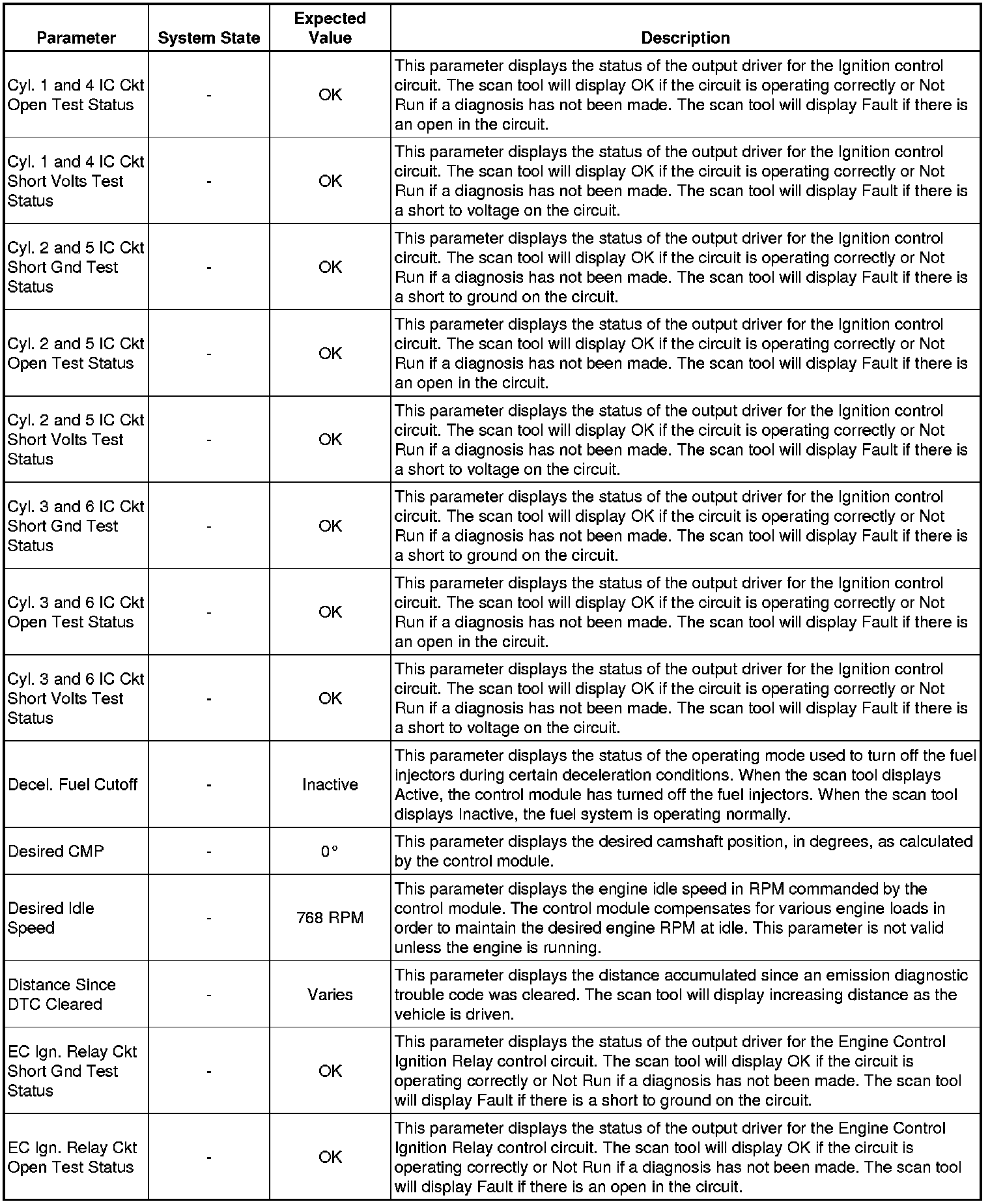 | Parameter | System State | Expected Value | Description |
|---|---|---|---|
| Cyl. 1 and 4 IC Ckt Open Test Status | - | OK | This parameter displays the status of the output driver for the Ignition control circuit. The scan tool will display OK if the circuit is operating correctly or Not Run if a diagnosis has not been made. The scan tool will display Fault if there is an open in the circuit. |
| Cyl. 1 and 4 IC Ckt Short Volts Test Status | - | OK | This parameter displays the status of the output driver for the Ignition control circuit. The scan tool will display OK if the circuit is operating correctly or Not Run if a diagnosis has not been made. The scan tool will display Fault if there is a short to voltage on the circuit. |
| Cyl. 2 and 5 IC Ckt Short Gnd Test Status | - | OK | This parameter displays the status of the output driver for the Ignition control circuit. The scan tool will display OK if the circuit is operating correctly or Not Run if a diagnosis has not been made. The scan tool will display Fault if there is a short to ground on the circuit. |
| Cyl. 2 and 5 IC Ckt Open Test Status | - | OK | This parameter displays the status of the output driver for the Ignition control circuit. The scan tool will display OK if the circuit is operating correctly or Not Run if a diagnosis has not been made. The scan tool will display Fault if there is an open in the circuit. |
| Cyl. 2 and 5 IC Ckt Short Volts Test Status | - | OK | This parameter displays the status of the output driver for the Ignition control circuit. The scan tool will display OK if the circuit is operating correctly or Not Run if a diagnosis has not been made. The scan tool will display Fault if there is a short to voltage on the circuit. |
| Cyl. 3 and 6 IC Ckt Short Gnd Test Status | - | OK | This parameter displays the status of the output driver for the Ignition control circuit. The scan tool will display OK if the circuit is operating correctly or Not Run if a diagnosis has not been made. The scan tool will display Fault if there is a short to ground on the circuit. |
| Cyl. 3 and 6 IC Ckt Open Test Status | - | OK | This parameter displays the status of the output driver for the Ignition control circuit. The scan tool will display OK if the circuit is operating correctly or Not Run if a diagnosis has not been made. The scan tool will display Fault if there is an open in the circuit. |
| Cyl. 3 and 6 IC Ckt Short Volts Test Status | - | OK | This parameter displays the status of the output driver for the Ignition control circuit. The scan tool will display OK if the circuit is operating correctly or Not Run if a diagnosis has not been made. The scan tool will display Fault if there is a short to voltage on the circuit. |
| Decel. Fuel Cutoff | - | Inactive | This parameter displays the status of the operating mode used to turn off the fuel injectors during certain deceleration conditions. When the scan tool displays Active, the control module has turned off the fuel injectors. When the scan tool displays Inactive, the fuel system is operating normally. |
| Desired CMP | - | 0° | This parameter displays the desired camshaft position, in degrees, as calculated by the control module. |
| Desired Idle Speed | - | 768 RPM | This parameter displays the engine idle speed in RPM commanded by the control module. The control module compensates for various engine loads in order to maintain the desired engine RPM at idle. This parameter is not valid unless the engine is running. |
| Distance Since DTC Cleared | - | Varies | This parameter displays the distance accumulated since an emission diagnostic trouble code was cleared. The scan tool will display increasing distance as the vehicle is driven. |
| EC Ign. Relay Ckt Short Gnd Test Status | - | OK | This parameter displays the status of the output driver for the Engine Control Ignition Relay control circuit. The scan tool will display OK if the circuit is operating correctly or Not Run if a diagnosis has not been made. The scan tool will display Fault if there is a short to ground on the circuit. |
| EC Ign. Relay Ckt Open Test Status | - | OK | This parameter displays the status of the output driver for the Engine Control Ignition Relay control circuit. The scan tool will display OK if the circuit is operating correctly or Not Run if a diagnosis has not been made. The scan tool will display Fault if there is an open in the circuit. |